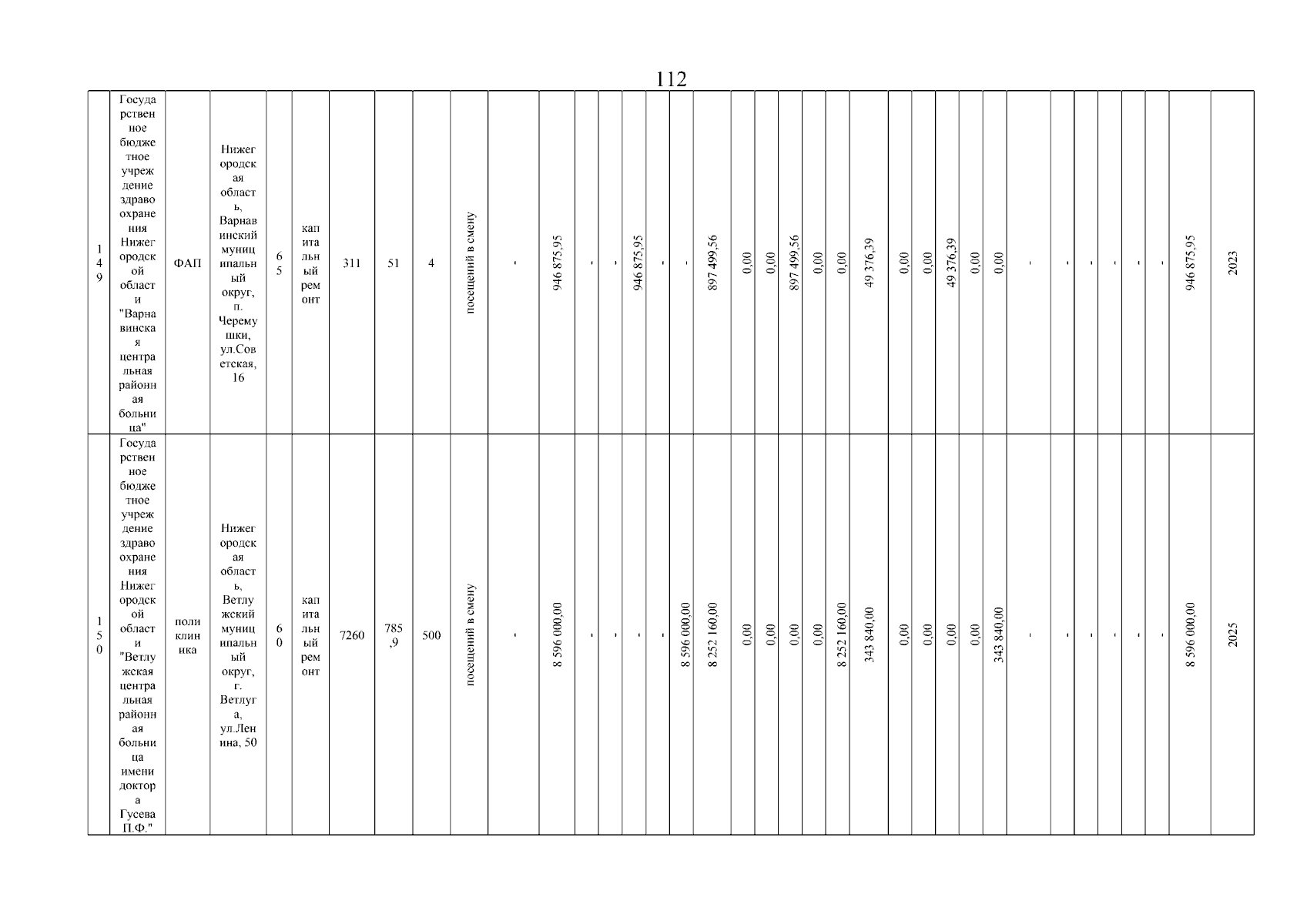 112

| 149 | Государственное бюджетное учреждение здравоохранения Нижегородской области "Варнавинская центральная районная больница" | ФАП | Нижегородская область, Варнавинский муниципальный округ, п. Черемушки, ул.Советская, 16 | 65 | капитальный ремонт | 311 | 51 | 4 | посещений в смену | - | 946 875,95 | - | - | 946 875,95 | - | - | 897 499,56 | 0,00 | 0,00 | 897 499,56 | 0,00 | 0,00 | 49 376,39 | 0,00 | 0,00 | 49 376,39 | 0,00 | 0,00 | - | - | - | - | - | - | 946 875,95 | 2023 |
|---|---|---|---|---|---|---|---|---|---|---|---|---|---|---|---|---|---|---|---|---|---|---|---|---|---|---|---|---|---|---|---|---|---|---|---|---|
| 150 | Государственное бюджетное учреждение здравоохранения Нижегородской области "Ветлужская центральная районная больница имени доктора Гусева П.Ф." | поликлиника | Нижегородская область, Ветлужский муниципальный округ, г. Ветлуга, ул.Ленина, 50 | 60 | капитальный ремонт | 7260 | 785,9 | 500 | посещений в смену | - | 8 596 000,00 | - | - | - | - | 8 596 000,00 | 8 252 160,00 | 0,00 | 0,00 | 0,00 | 0,00 | 8 252 160,00 | 343 840,00 | 0,00 | 0,00 | 0,00 | 0,00 | 343 840,00 | - | - | - | - | - | - | 8 596 000,00 | 2025 |